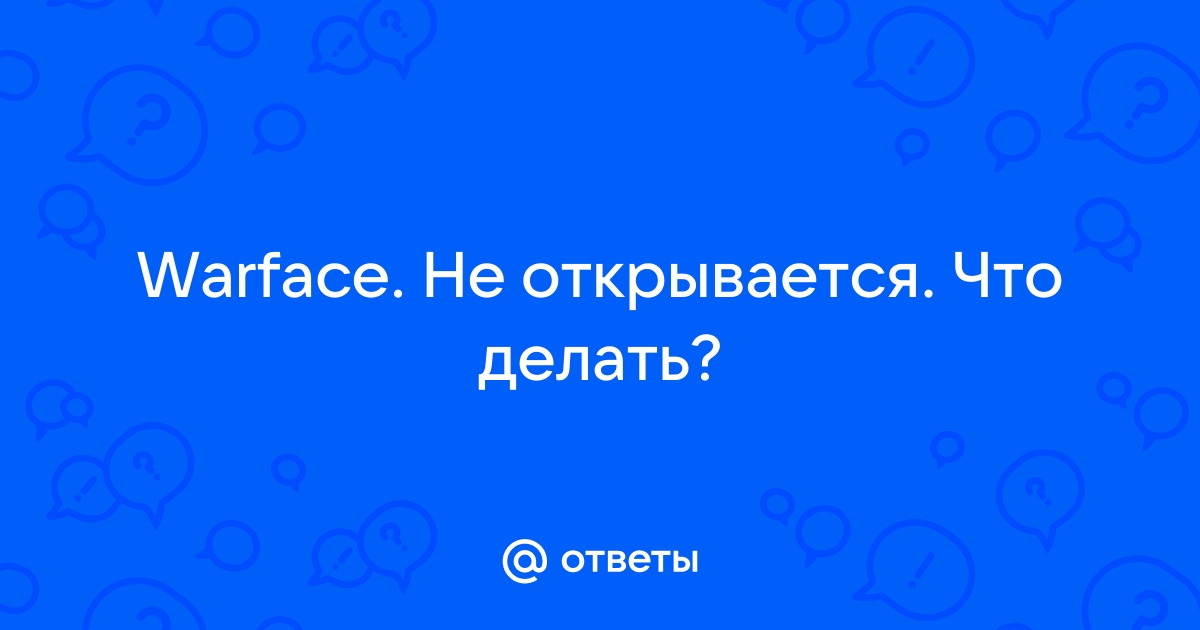 Warface. Не открывается. Что делать?

@ ответы